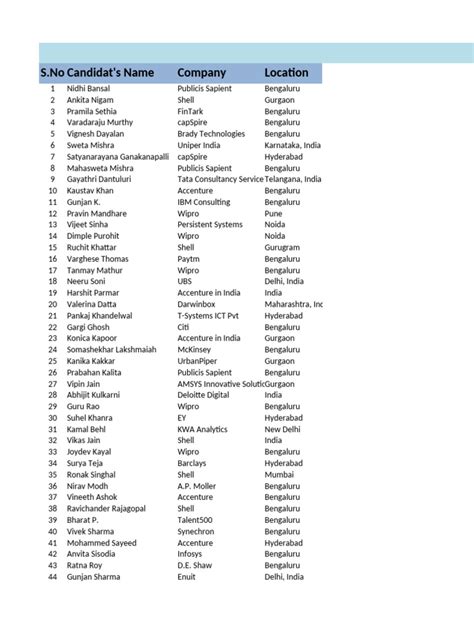 | S.No | Candidat's Name | Company | Location |
|---|---|---|---|
| 1 | Nidhi Bansal | Publicis Sapient | Bengaluru |
| 2 | Ankita Nigam | Shell | Gurgaon |
| 3 | Pramila Sethia | FinTark | Bengaluru |
| 4 | Varadaraju Murthy | capSpire | Bengaluru |
| 5 | Vignesh Dayalan | Brady Technologies | Bengaluru |
| 6 | Sweta Mishra | Uniper India | Karnataka, India |
| 7 | Satyanarayana Ganakanapalli | capSpire | Hyderabad |
| 8 | Mahasweta Mishra | Publicis Sapient | Bengaluru |
| 9 | Gayathri Dantuluri | Tata Consultancy Service | Telangana, India |
| 10 | Kaustav Khan | Accenture | Bengaluru |
| 11 | Gunjan K. | IBM Consulting | Bengaluru |
| 12 | Pravin Mandhare | Wipro | Pune |
| 13 | Vijeet Sinha | Persistent Systems | Noida |
| 14 | Dimple Purohit | Wipro | Noida |
| 15 | Ruchit Khattar | Shell | Gurugram |
| 16 | Varghese Thomas | Paytm | Bengaluru |
| 17 | Tanmay Mathur | Wipro | Bengaluru |
| 18 | Neeru Soni | UBS | Delhi, India |
| 19 | Harshit Parmar | Accenture in India | India |
| 20 | Valerina Datta | Darwinbox | Maharashtra, Inc |
| 21 | Pankaj Khandelwal | T-Systems ICT Pvt | Hyderabad |
| 22 | Gargi Ghosh | Citi | Bengaluru |
| 23 | Konica Kapoor | Accenture in India | Gurgaon |
| 24 | Somashekhar Lakshmaiah | McKinsey | Bengaluru |
| 25 | Kanika Kakkar | UrbanPiper | Gurgaon |
| 26 | Prabahan Kalita | Publicis Sapient | Bengaluru |
| 27 | Vipin Jain | AMSYS Innovative Solutic | Gurgaon |
| 28 | Abhijit Kulkarni | Deloitte Digital | India |
| 29 | Guru Rao | Wipro | Bengaluru |
| 30 | Suhel Khanra | EY | Hyderabad |
| 31 | Kamal Behl | KWA Analytics | New Delhi |
| 32 | Vikas Jain | Shell | India |
| 33 | Joydev Kayal | Wipro | Bengaluru |
| 34 | Surya Teja | Barclays | Hyderabad |
| 35 | Ronak Singhal | Shell | Mumbai |
| 36 | Nirav Modh | A.P. Moller | Bengaluru |
| 37 | Vineeth Ashok | Accenture | Bengaluru |
| 38 | Ravichander Rajagopal | Shell | Bengaluru |
| 39 | Bharat P. | Talent500 | Bengaluru |
| 40 | Vivek Sharma | Synechron | Bengaluru |
| 41 | Mohammed Sayeed | Accenture | Hyderabad |
| 42 | Anvita Sisodia | Infosys | Bengaluru |
| 43 | Ratna Roy | D.E. Shaw | Bengaluru |
| 44 | Gunjan Sharma | Enuit | Delhi, India |